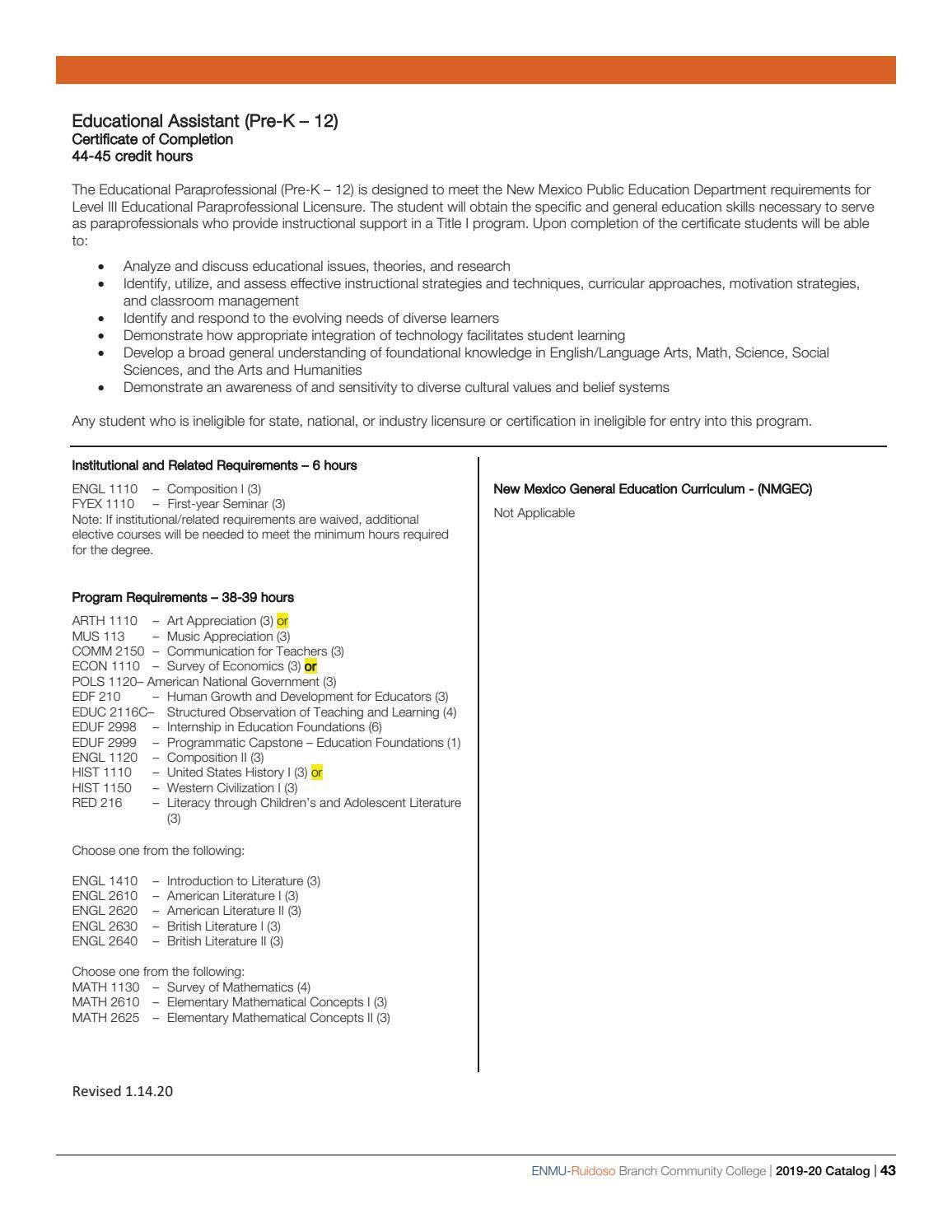 Educational Assistant (Pre-K – 12)
Certificate of Completion
44-45 credit hours

The Educational Paraprofessional (Pre-K – 12) is designed to meet the New Mexico Public Education Department requirements for Level III Educational Paraprofessional Licensure. The student will obtain the specific and general education skills necessary to serve as paraprofessionals who provide instructional support in a Title I program. Upon completion of the certificate students will be able to:

• Analyze and discuss educational issues, theories, and research
• Identify, utilize, and assess effective instructional strategies and techniques, curricular approaches, motivation strategies, and classroom management
• Identify and respond to the evolving needs of diverse learners
• Demonstrate how appropriate integration of technology facilitates student learning
• Develop a broad general understanding of foundational knowledge in English/Language Arts, Math, Science, Social Sciences, and the Arts and Humanities
• Demonstrate an awareness of and sensitivity to diverse cultural values and belief systems

Any student who is ineligible for state, national, or industry licensure or certification in ineligible for entry into this program.

Institutional and Related Requirements – 6 hours

ENGL 1110 – Composition I (3)
FYEX 1110 – First-year Seminar (3)
Note: If institutional/related requirements are waived, additional elective courses will be needed to meet the minimum hours required for the degree.

Program Requirements – 38-39 hours

ARTH 1110 – Art Appreciation (3) or
MUS 113 – Music Appreciation (3)
COMM 2150 – Communication for Teachers (3)
ECON 1110 – Survey of Economics (3) or
POLS 1120– American National Government (3)
EDF 210 – Human Growth and Development for Educators (3)
EDUC 2116C– Structured Observation of Teaching and Learning (4)
EDUF 2998 – Internship in Education Foundations (6)
EDUF 2999 – Programmatic Capstone – Education Foundations (1)
ENGL 1120 – Composition II (3)
HIST 1110 – United States History I (3) or
HIST 1150 – Western Civilization I (3)
RED 216 – Literacy through Children's and Adolescent Literature (3)

Choose one from the following:

ENGL 1410 – Introduction to Literature (3)
ENGL 2610 – American Literature I (3)
ENGL 2620 – American Literature II (3)
ENGL 2630 – British Literature I (3)
ENGL 2640 – British Literature II (3)

Choose one from the following:
MATH 1130 – Survey of Mathematics (4)
MATH 2610 – Elementary Mathematical Concepts I (3)
MATH 2625 – Elementary Mathematical Concepts II (3)

New Mexico General Education Curriculum - (NMGEC)

Not Applicable

Revised 1.14.20

ENMU-Ruidoso Branch Community College | 2019-20 Catalog | 43